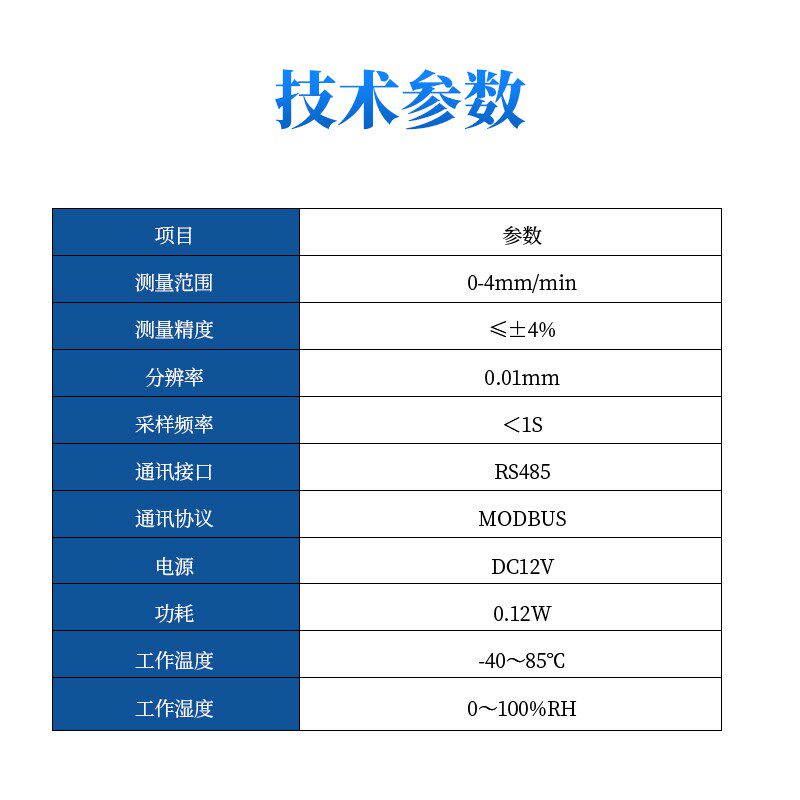 技术参数

| 项目 | 参数 |
|---|---|
| 测量范围 | 0-4mm/min |
| 测量精度 | ≤±4% |
| 分辨率 | 0.01mm |
| 采样频率 | ＜1S |
| 通讯接口 | RS485 |
| 通讯协议 | MODBUS |
| 电源 | DC12V |
| 功耗 | 0.12W |
| 工作温度 | -40～85℃ |
| 工作湿度 | 0～100%RH |